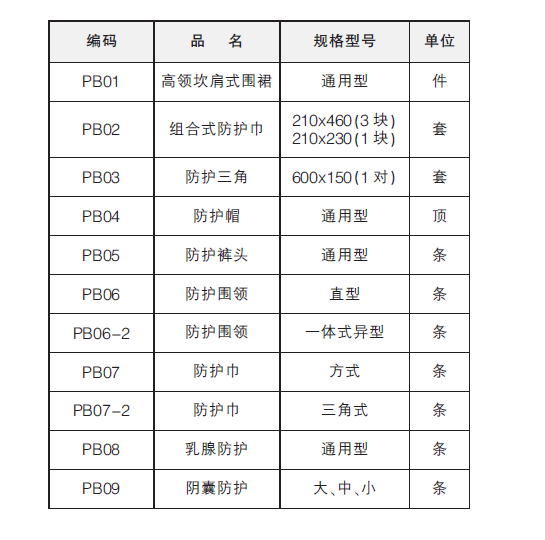 | 编码 | 品　名 | 规格型号 | 单位 |
|---|---|---|---|
| PB01 | 高领坎肩式围裙 | 通用型 | 件 |
| PB02 | 组合式防护巾 | 210x460(3 块) 210x230(1 块) | 套 |
| PB03 | 防护三角 | 600x150(1 对) | 套 |
| PB04 | 防护帽 | 通用型 | 顶 |
| PB05 | 防护裤头 | 通用型 | 条 |
| PB06 | 防护围领 | 直型 | 条 |
| PB06-2 | 防护围领 | 一体式异型 | 条 |
| PB07 | 防护巾 | 方式 | 条 |
| PB07-2 | 防护巾 | 三角式 | 条 |
| PB08 | 乳腺防护 | 通用型 | 条 |
| PB09 | 阴囊防护 | 大、中、小 | 条 |